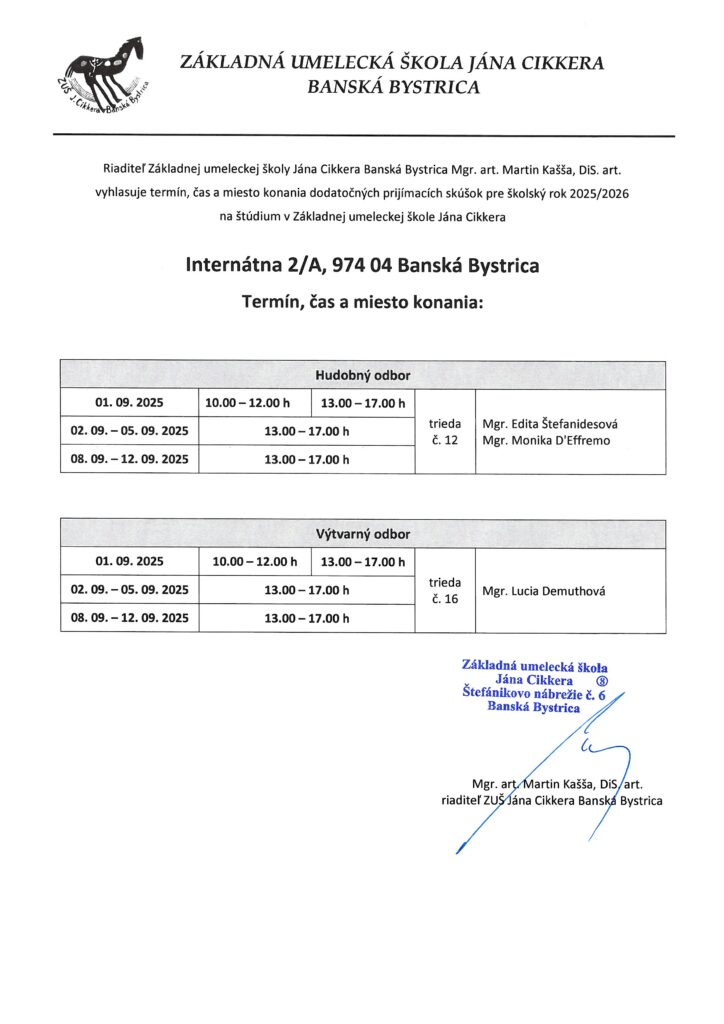 ZUŠ J. Cikkera Banská Bystrica

ZÁKLADNÁ UMELECKÁ ŠKOLA JÁNA CIKKERA
BANSKÁ BYSTRICA

Riaditeľ Základnej umeleckej školy Jána Cikkera Banská Bystrica Mgr. art. Martin Kašša, DiS. art. vyhlasuje termín, čas a miesto konania dodatočných prijímacích skúšok pre školský rok 2025/2026 na štúdium v Základnej umeleckej škole Jána Cikkera

Internátna 2/A, 974 04 Banská Bystrica

Termín, čas a miesto konania:

| Hudobný odbor | | | | |
|---|---|---|---|---|
| 01. 09. 2025 | 10.00 – 12.00 h | 13.00 – 17.00 h | trieda č. 12 | Mgr. Edita Štefanidesová Mgr. Monika D'Effremo |
| 02. 09. – 05. 09. 2025 | 13.00 – 17.00 h | | | |
| 08. 09. – 12. 09. 2025 | 13.00 – 17.00 h | | | |

| Výtvarný odbor | | | | |
|---|---|---|---|---|
| 01. 09. 2025 | 10.00 – 12.00 h | 13.00 – 17.00 h | trieda č. 16 | Mgr. Lucia Demuthová |
| 02. 09. – 05. 09. 2025 | 13.00 – 17.00 h | | | |
| 08. 09. – 12. 09. 2025 | 13.00 – 17.00 h | | | |

Základná umelecká škola
Jána Cikkera ⑧
Štefánikovo nábrežie č. 6
Banská Bystrica

Mgr. art. Martin Kašša, DiS. art.
riaditeľ ZUŠ Jána Cikkera Banská Bystrica